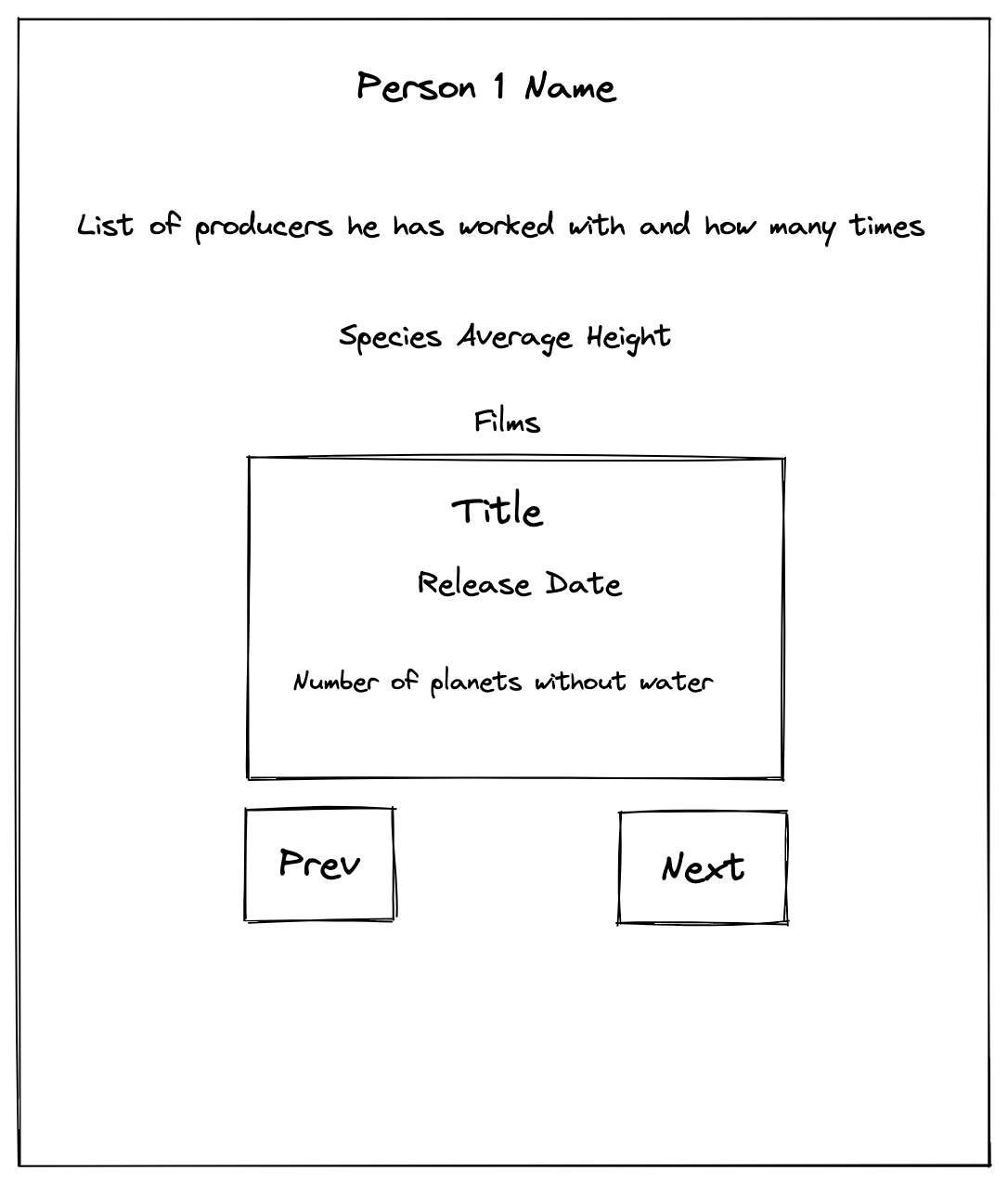 Person 1 Name

List of producers he has worked with and how many times

Species Average Height

Films

Title

Release Date

Number of planets without water

Prev

Next